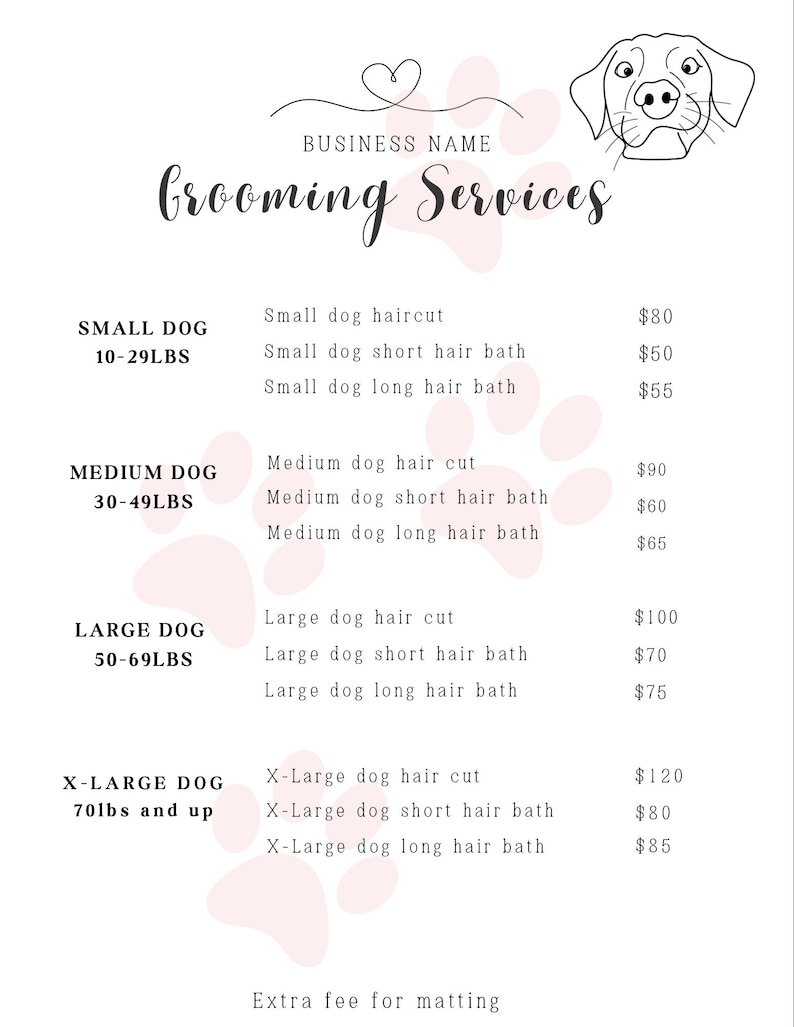 BUSINESS NAME

Grooming Services

SMALL DOG
10-29LBS

Small dog haircut $80
Small dog short hair bath $50
Small dog long hair bath $55

MEDIUM DOG
30-49LBS

Medium dog hair cut $90
Medium dog short hair bath $60
Medium dog long hair bath $65

LARGE DOG
50-69LBS

Large dog hair cut $100
Large dog short hair bath $70
Large dog long hair bath $75

X-LARGE DOG
70lbs and up

X-Large dog hair cut $120
X-Large dog short hair bath $80
X-Large dog long hair bath $85

Extra fee for matting